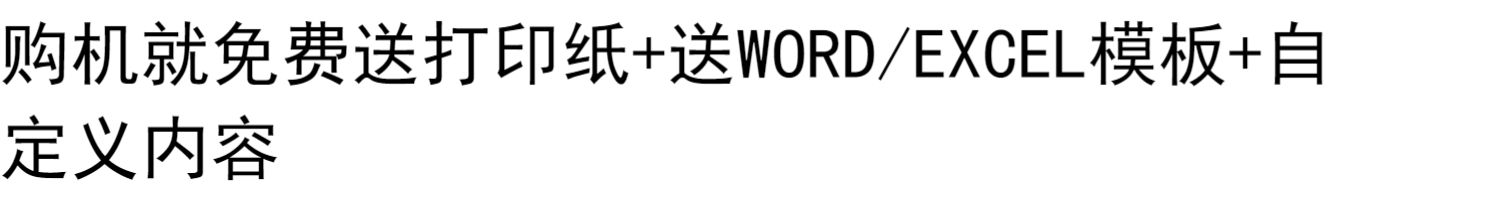 购机就免费送打印纸+送WORD/EXCEL模板+自定义内容